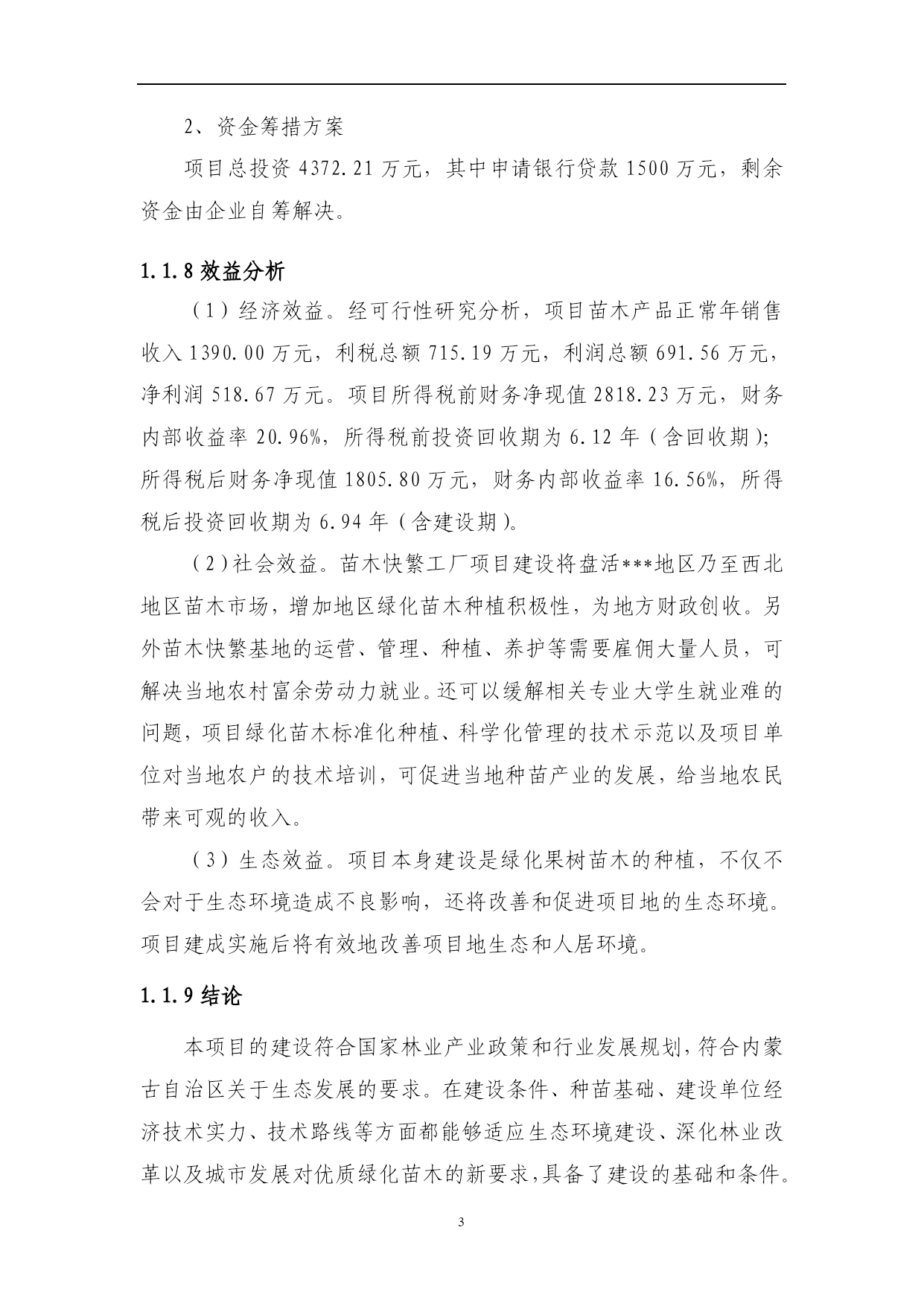 2、资金筹措方案

项目总投资 4372.21 万元，其中申请银行贷款 1500 万元，剩余资金由企业自筹解决。

1.1.8 效益分析

（1）经济效益。经可行性研究分析，项目苗木产品正常年销售收入 1390.00 万元，利税总额 715.19 万元，利润总额 691.56 万元，净利润 518.67 万元。项目所得税前财务净现值 2818.23 万元，财务内部收益率 20.96%，所得税前投资回收期为 6.12 年（含回收期）；所得税后财务净现值 1805.80 万元，财务内部收益率 16.56%，所得税后投资回收期为 6.94 年（含建设期）。

（2）社会效益。苗木快繁工厂项目建设将盘活***地区乃至西北地区苗木市场，增加地区绿化苗木种植积极性，为地方财政创收。另外苗木快繁基地的运营、管理、种植、养护等需要雇佣大量人员，可解决当地农村富余劳动力就业。还可以缓解相关专业大学生就业难的问题，项目绿化苗木标准化种植、科学化管理的技术示范以及项目单位对当地农户的技术培训，可促进当地种苗产业的发展，给当地农民带来可观的收入。

（3）生态效益。项目本身建设是绿化果树苗木的种植，不仅不会对于生态环境造成不良影响，还将改善和促进项目地的生态环境。项目建成实施后将有效地改善项目地生态和人居环境。

1.1.9 结论

本项目的建设符合国家林业产业政策和行业发展规划，符合内蒙古自治区关于生态发展的要求。在建设条件、种苗基础、建设单位经济技术实力、技术路线等方面都能够适应生态环境建设、深化林业改革以及城市发展对优质绿化苗木的新要求，具备了建设的基础和条件。

3